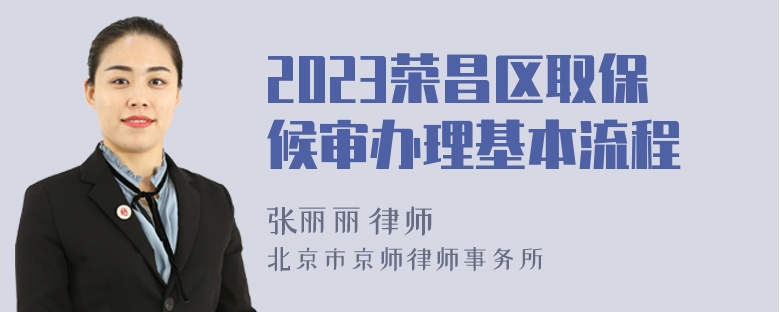 2023荣昌区取保候审办理基本流程

张丽丽 律师
北京市京师律师事务所